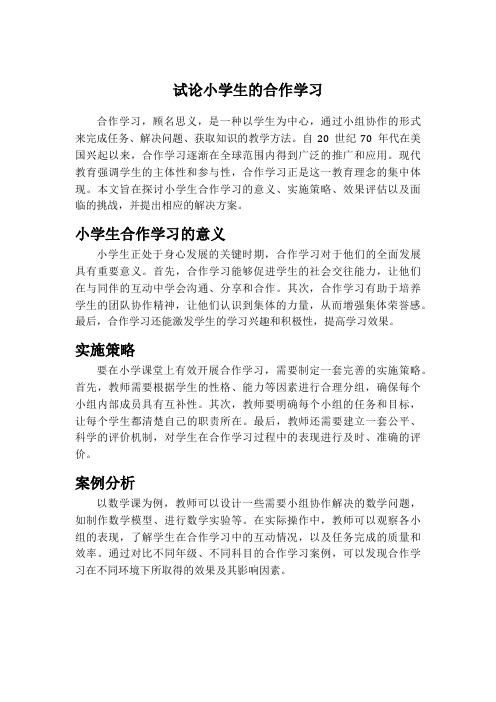 试论小学生的合作学习

合作学习，顾名思义，是一种以学生为中心，通过小组协作的形式来完成任务、解决问题、获取知识的教学方法。自 20 世纪 70 年代在美国兴起以来，合作学习逐渐在全球范围内得到广泛的推广和应用。现代教育强调学生的主体性和参与性，合作学习正是这一教育理念的集中体现。本文旨在探讨小学生合作学习的意义、实施策略、效果评估以及面临的挑战，并提出相应的解决方案。

小学生合作学习的意义

小学生正处于身心发展的关键时期，合作学习对于他们的全面发展具有重要意义。首先，合作学习能够促进学生的社会交往能力，让他们在与同伴的互动中学会沟通、分享和合作。其次，合作学习有助于培养学生的团队协作精神，让他们认识到集体的力量，从而增强集体荣誉感。最后，合作学习还能激发学生的学习兴趣和积极性，提高学习效果。

实施策略

要在小学课堂上有效开展合作学习，需要制定一套完善的实施策略。首先，教师需要根据学生的性格、能力等因素进行合理分组，确保每个小组内部成员具有互补性。其次，教师要明确每个小组的任务和目标，让每个学生都清楚自己的职责所在。最后，教师还需要建立一套公平、科学的评价机制，对学生在合作学习过程中的表现进行及时、准确的评价。

案例分析

以数学课为例，教师可以设计一些需要小组协作解决的数学问题，如制作数学模型、进行数学实验等。在实际操作中，教师可以观察各小组的表现，了解学生在合作学习中的互动情况，以及任务完成的质量和效率。通过对比不同年级、不同科目的合作学习案例，可以发现合作学习在不同环境下所取得的效果及其影响因素。